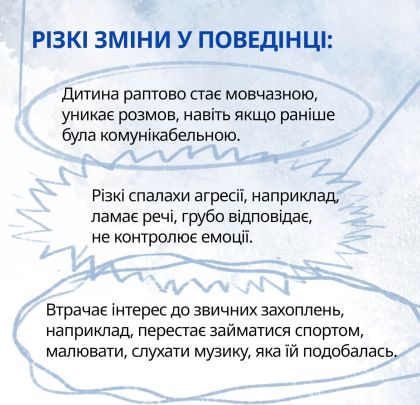 РІЗКІ ЗМІНИ У ПОВЕДІНЦІ:

Дитина раптово стає мовчазною, уникає розмов, навіть якщо раніше була комунікабельною.

Різкі спалахи агресії, наприклад, ламає речі, грубо відповідає, не контролює емоції.

Втрачає інтерес до звичних захоплень, наприклад, перестає займатися спортом, малювати, слухати музику, яка їй подобалась.